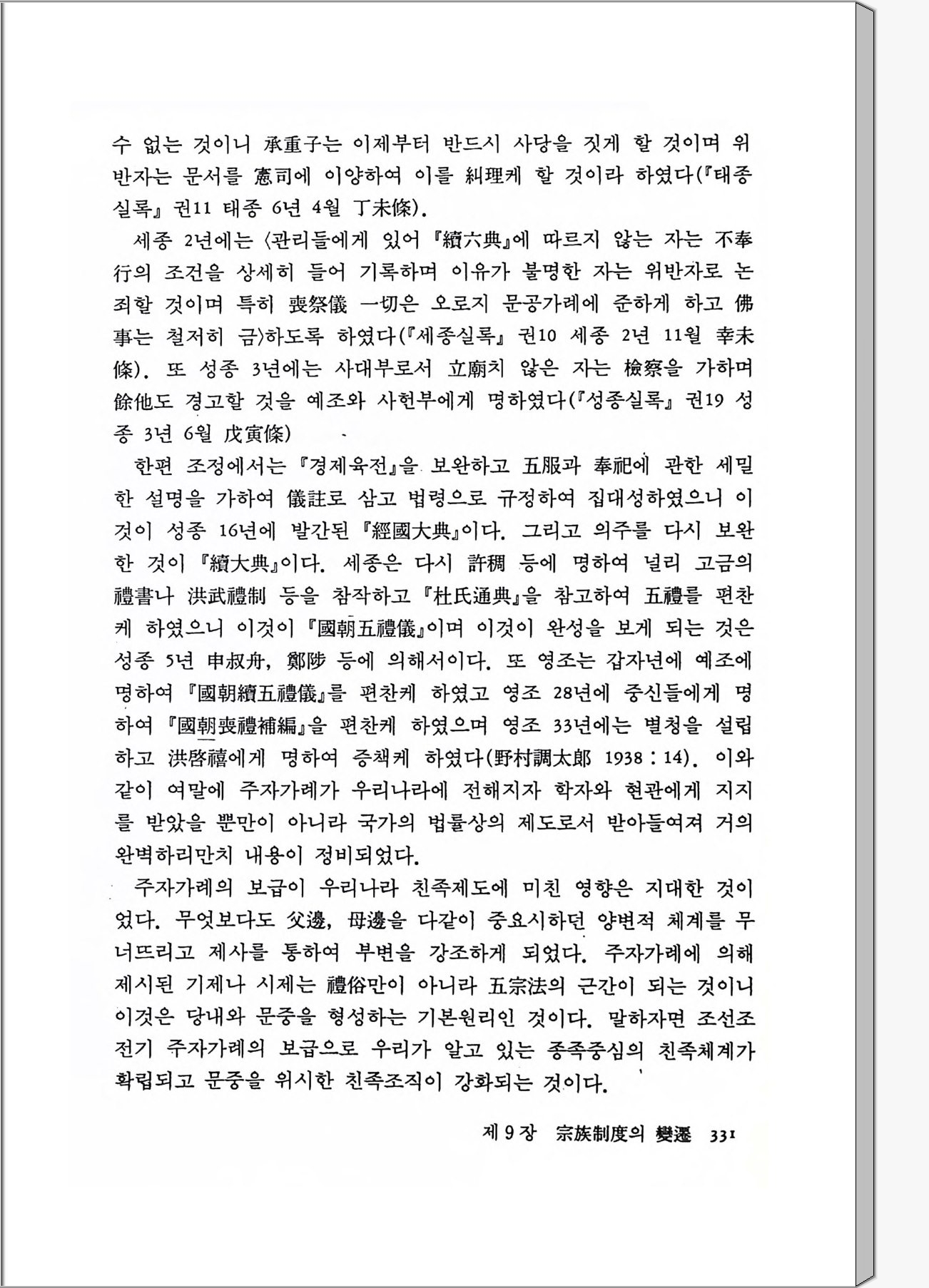 수 없는 것이니 承重子는 이제부터 반드시 사당을 짓게 할 것이며 위반자는 문서를 憲司에 이양하여 이를 糾理케 할 것이라 하였다(『태종실록』 권11 태종 6년 4월 丁未條).

세종 2년에는 〈관리들에게 있어 『續六典』에 따르지 않는 자는 不奉行의 조건을 상세히 들어 기록하며 이유가 불명한 자는 위반자로 논죄할 것이며 특히 喪祭儀 一切은 오로지 문공가례에 준하게 하고 佛事는 철저히 금〉하도록 하였다(『세종실록』 권10 세종 2년 11월 辛未條). 또 성종 3년에는 사대부로서 立廟치 않은 자는 檢察을 가하며 餘他도 경고할 것을 예조와 사헌부에게 명하였다(『성종실록』 권19 성종 3년 6월 戊寅條)

한편 조정에서는 『경제육전』을 보완하고 五服과 奉祀에 관한 세밀한 설명을 가하여 儀註로 삼고 법령으로 규정하여 집대성하였으니 이것이 성종 16년에 발간된 『經國大典』이다. 그리고 의주를 다시 보완한 것이 『續大典』이다. 세종은 다시 許稠 등에 명하여 널리 고금의 禮書나 洪武禮制 등을 참작하고 『杜氏通典』을 참고하여 五禮를 편찬케 하였으니 이것이 『國朝五禮儀』이며 이것이 완성을 보게 되는 것은 성종 5년 申叔舟, 鄭陟 등에 의해서이다. 또 영조는 갑자년에 예조에 명하여 『國朝續五禮儀』를 편찬케 하였고 영조 28년에 중신들에게 명하여 『國朝喪禮補編』을 편찬케 하였으며 영조 33년에는 별청을 설립하고 洪啓禧에게 명하여 증책케 하였다(野村調太郎 1938 : 14). 이와 같이 여말에 주자가례가 우리나라에 전해지자 학자와 현관에게 지지를 받았을 뿐만이 아니라 국가의 법률상의 제도로서 받아들여져 거의 완벽하리만치 내용이 정비되었다.

주자가례의 보급이 우리나라 친족제도에 미친 영향은 지대한 것이었다. 무엇보다도 父邊, 母邊을 다같이 중요시하던 양변적 체계를 무너뜨리고 제사를 통하여 부변을 강조하게 되었다. 주자가례에 의해 제시된 기제나 시제는 禮俗만이 아니라 五宗法의 근간이 되는 것이니 이것은 당내와 문중을 형성하는 기본원리인 것이다. 말하자면 조선조 전기 주자가례의 보급으로 우리가 알고 있는 종족중심의 친족체계가 확립되고 문중을 위시한 친족조직이 강화되는 것이다.

제 9 장 宗族制度의 變遷 331